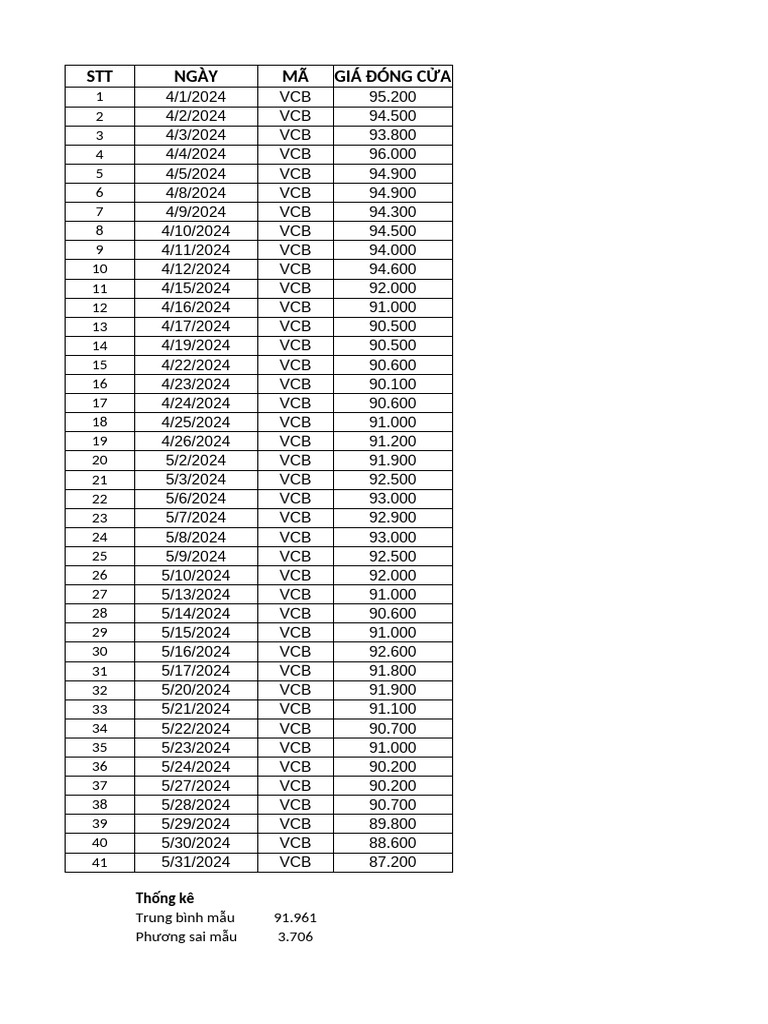 | STT | NGÀY | MÃ | GIÁ ĐÓNG CỬA |
|---|---|---|---|
| 1 | 4/1/2024 | VCB | 95.200 |
| 2 | 4/2/2024 | VCB | 94.500 |
| 3 | 4/3/2024 | VCB | 93.800 |
| 4 | 4/4/2024 | VCB | 96.000 |
| 5 | 4/5/2024 | VCB | 94.900 |
| 6 | 4/8/2024 | VCB | 94.900 |
| 7 | 4/9/2024 | VCB | 94.300 |
| 8 | 4/10/2024 | VCB | 94.500 |
| 9 | 4/11/2024 | VCB | 94.000 |
| 10 | 4/12/2024 | VCB | 94.600 |
| 11 | 4/15/2024 | VCB | 92.000 |
| 12 | 4/16/2024 | VCB | 91.000 |
| 13 | 4/17/2024 | VCB | 90.500 |
| 14 | 4/19/2024 | VCB | 90.500 |
| 15 | 4/22/2024 | VCB | 90.600 |
| 16 | 4/23/2024 | VCB | 90.100 |
| 17 | 4/24/2024 | VCB | 90.600 |
| 18 | 4/25/2024 | VCB | 91.000 |
| 19 | 4/26/2024 | VCB | 91.200 |
| 20 | 5/2/2024 | VCB | 91.900 |
| 21 | 5/3/2024 | VCB | 92.500 |
| 22 | 5/6/2024 | VCB | 93.000 |
| 23 | 5/7/2024 | VCB | 92.900 |
| 24 | 5/8/2024 | VCB | 93.000 |
| 25 | 5/9/2024 | VCB | 92.500 |
| 26 | 5/10/2024 | VCB | 92.000 |
| 27 | 5/13/2024 | VCB | 91.000 |
| 28 | 5/14/2024 | VCB | 90.600 |
| 29 | 5/15/2024 | VCB | 91.000 |
| 30 | 5/16/2024 | VCB | 92.600 |
| 31 | 5/17/2024 | VCB | 91.800 |
| 32 | 5/20/2024 | VCB | 91.900 |
| 33 | 5/21/2024 | VCB | 91.100 |
| 34 | 5/22/2024 | VCB | 90.700 |
| 35 | 5/23/2024 | VCB | 91.000 |
| 36 | 5/24/2024 | VCB | 90.200 |
| 37 | 5/27/2024 | VCB | 90.200 |
| 38 | 5/28/2024 | VCB | 90.700 |
| 39 | 5/29/2024 | VCB | 89.800 |
| 40 | 5/30/2024 | VCB | 88.600 |
| 41 | 5/31/2024 | VCB | 87.200 |

Thống kê
Trung bình mẫu 91.961
Phương sai mẫu 3.706